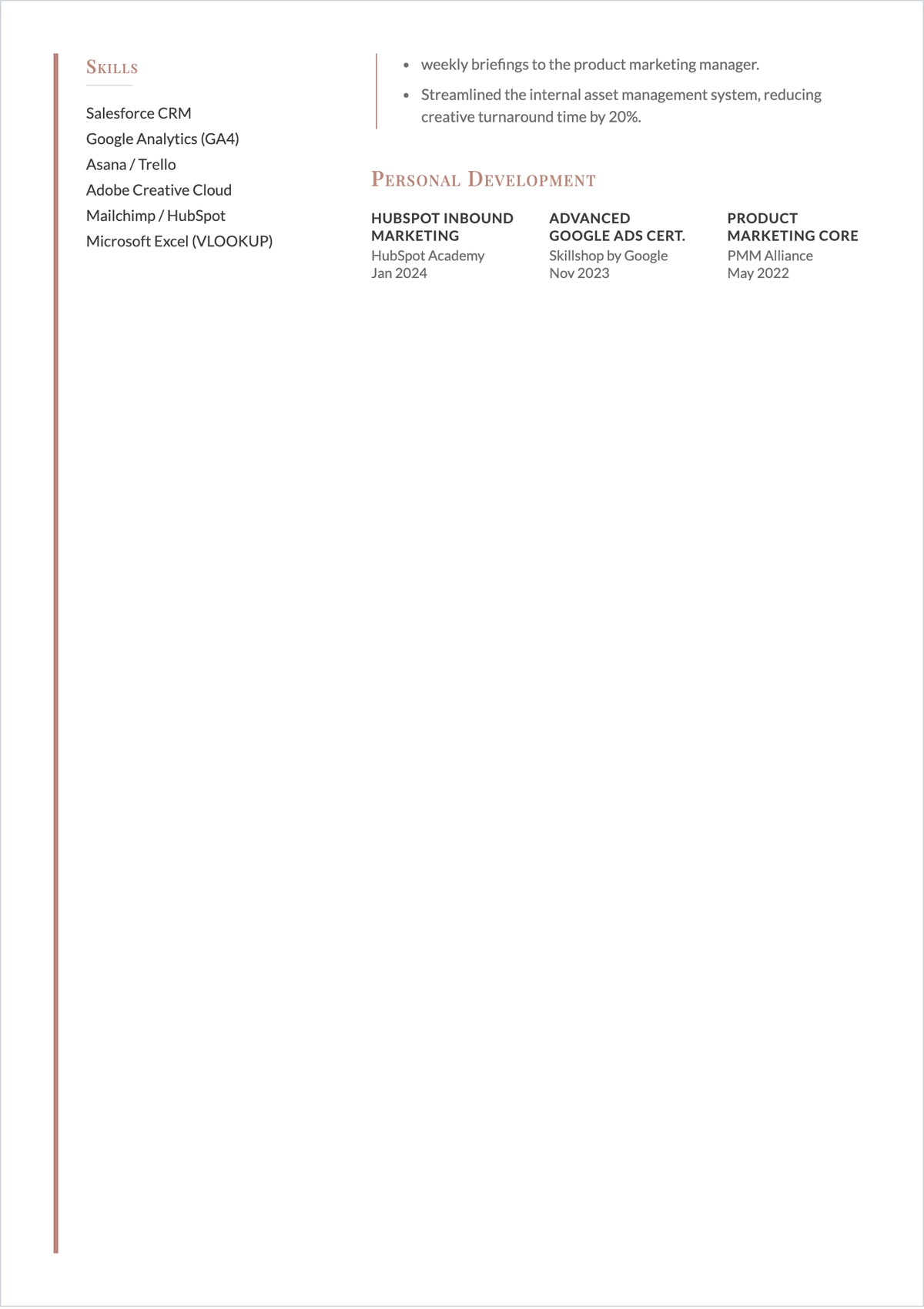 SKILLS

Salesforce CRM
Google Analytics (GA4)
Asana / Trello
Adobe Creative Cloud
Mailchimp / HubSpot
Microsoft Excel (VLOOKUP)

- weekly briefings to the product marketing manager.
- Streamlined the internal asset management system, reducing creative turnaround time by 20%.

PERSONAL DEVELOPMENT

HUBSPOT INBOUND MARKETING
HubSpot Academy
Jan 2024

ADVANCED GOOGLE ADS CERT.
Skillshop by Google
Nov 2023

PRODUCT MARKETING CORE
PMM Alliance
May 2022